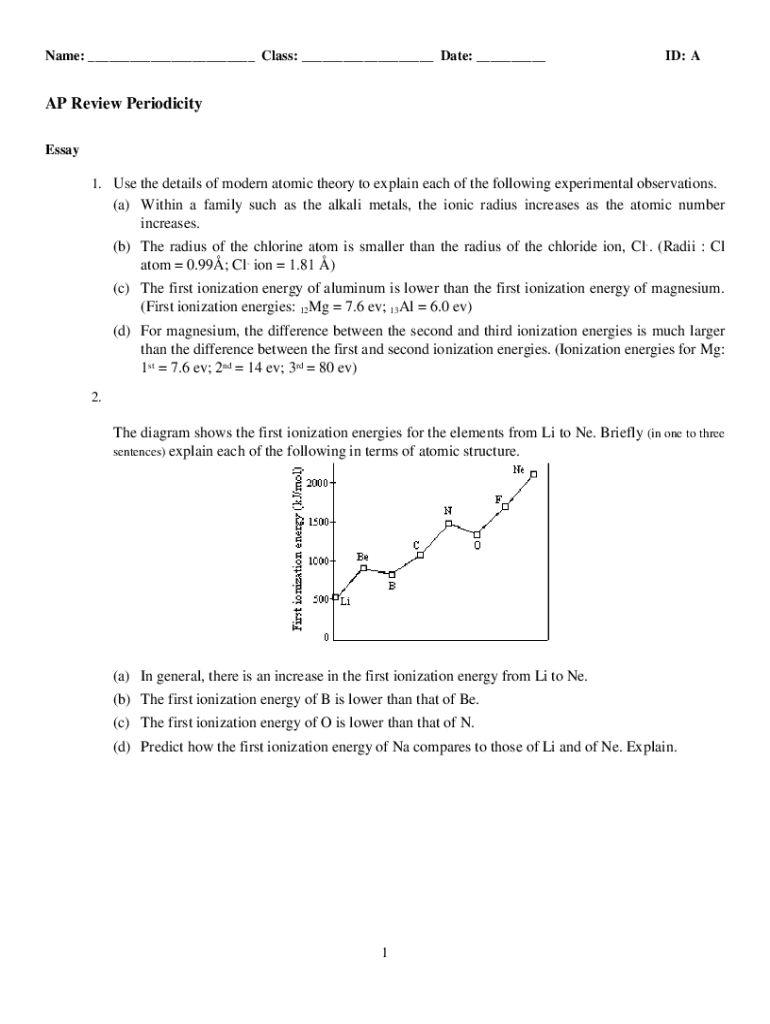 Name: ________________________ Class: ___________________ Date: __________ ID: A

AP Review Periodicity

Essay

1. Use the details of modern atomic theory to explain each of the following experimental observations.

(a) Within a family such as the alkali metals, the ionic radius increases as the atomic number increases.

(b) The radius of the chlorine atom is smaller than the radius of the chloride ion, $Cl^-$. (Radii : Cl atom = 0.99Å; $Cl^-$ ion = 1.81 Å)

(c) The first ionization energy of aluminum is lower than the first ionization energy of magnesium. (First ionization energies: $_{12}Mg$ = 7.6 ev; $_{13}Al$ = 6.0 ev)

(d) For magnesium, the difference between the second and third ionization energies is much larger than the difference between the first and second ionization energies. (Ionization energies for Mg: $1^{st}$ = 7.6 ev; $2^{nd}$ = 14 ev; $3^{rd}$ = 80 ev)

2.

The diagram shows the first ionization energies for the elements from Li to Ne. Briefly (in one to three sentences) explain each of the following in terms of atomic structure.

First ionization energy (kJ/mol)
2000
1500
1000
500
0
Li
Be
B
C
N
O
F
Ne

(a) In general, there is an increase in the first ionization energy from Li to Ne.

(b) The first ionization energy of B is lower than that of Be.

(c) The first ionization energy of O is lower than that of N.

(d) Predict how the first ionization energy of Na compares to those of Li and of Ne. Explain.

1